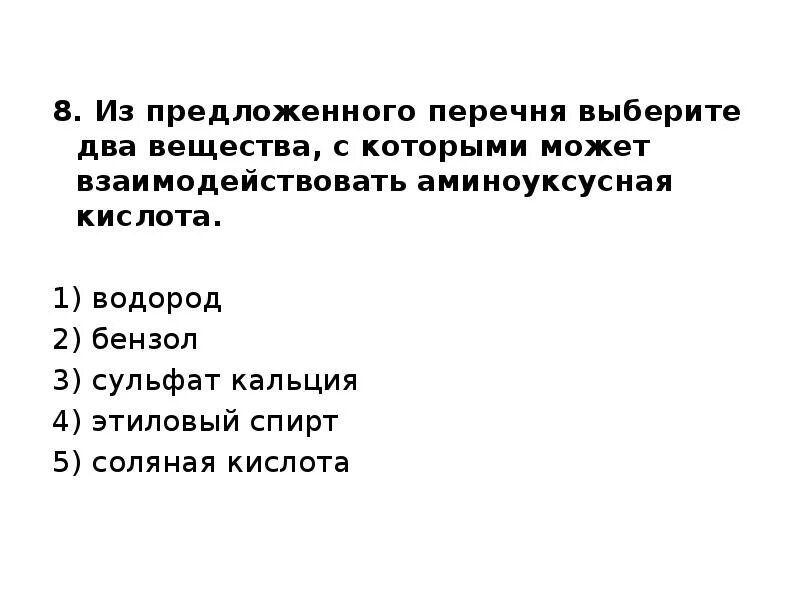 8. Из предложенного перечня выберите два вещества, с которыми может взаимодействовать аминоуксусная кислота.

1) водород
2) бензол
3) сульфат кальция
4) этиловый спирт
5) соляная кислота